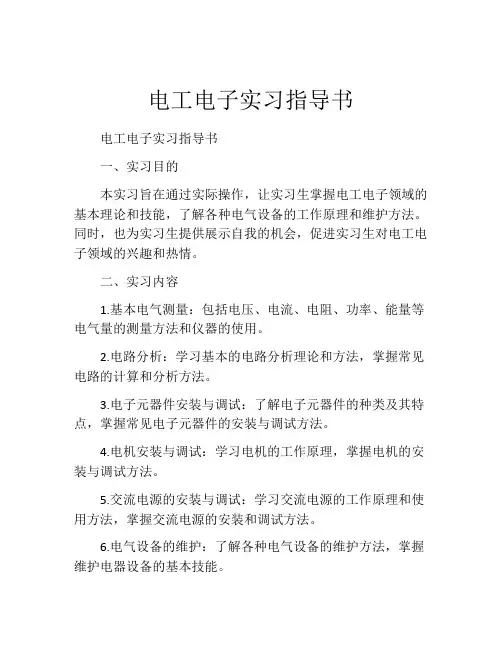 电工电子实习指导书

电工电子实习指导书

一、实习目的

本实习旨在通过实际操作，让实习生掌握电工电子领域的基本理论和技能，了解各种电气设备的工作原理和维护方法。同时，也为实习生提供展示自我的机会，促进实习生对电工电子领域的兴趣和热情。

二、实习内容

1.基本电气测量：包括电压、电流、电阻、功率、能量等电气量的测量方法和仪器的使用。

2.电路分析：学习基本的电路分析理论和方法，掌握常见电路的计算和分析方法。

3.电子元器件安装与调试：了解电子元器件的种类及其特点，掌握常见电子元器件的安装与调试方法。

4.电机安装与调试：学习电机的工作原理，掌握电机的安装与调试方法。

5.交流电源的安装与调试：学习交流电源的工作原理和使用方法，掌握交流电源的安装和调试方法。

6.电气设备的维护：了解各种电气设备的维护方法，掌握维护电器设备的基本技能。